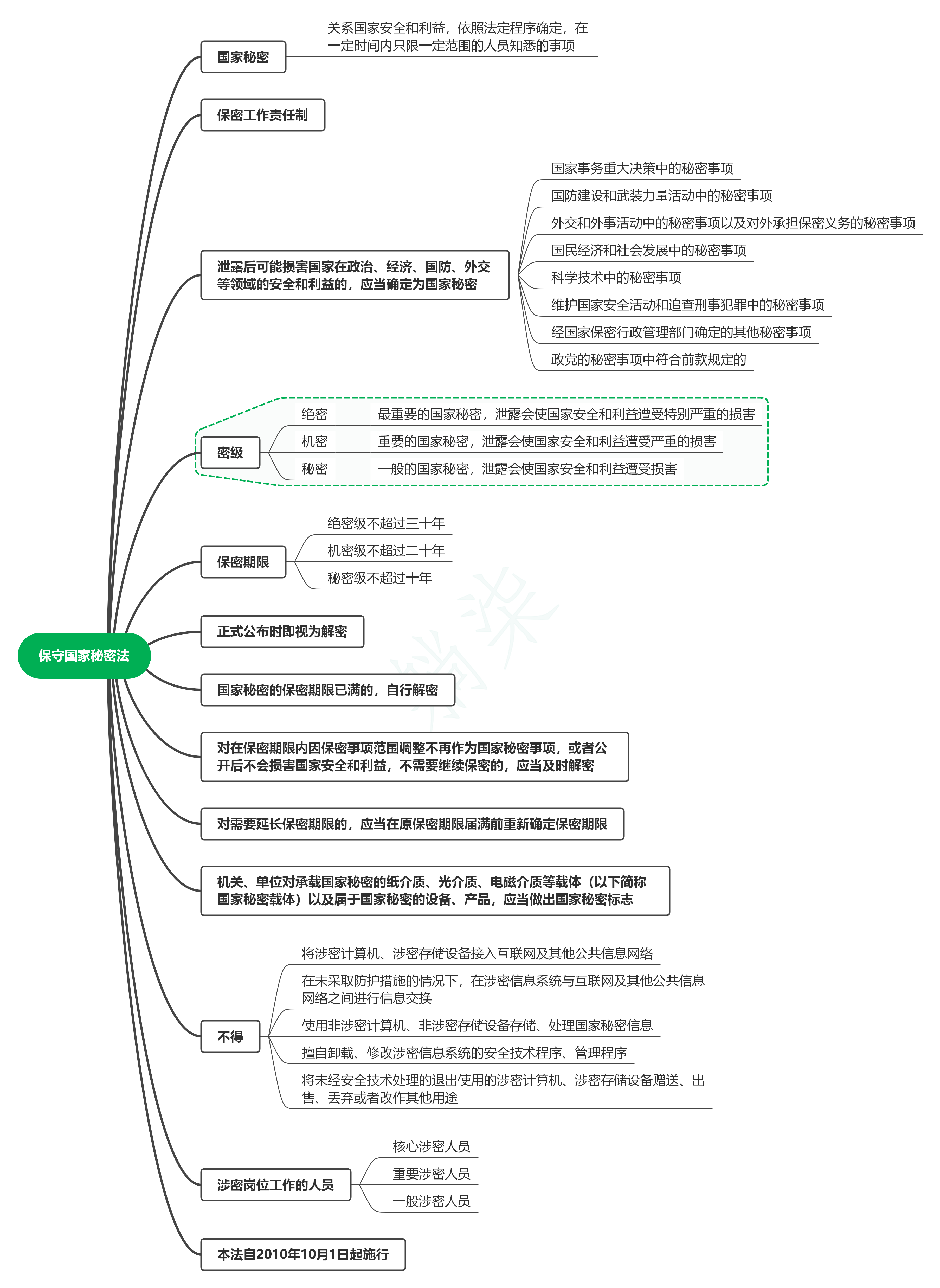 保守国家秘密法

国家秘密

关系国家安全和利益，依照法定程序确定，在一定时间内只限一定范围的人员知悉的事项

保密工作责任制

泄露后可能损害国家在政治、经济、国防、外交等领域的安全和利益的，应当确定为国家秘密

国家事务重大决策中的秘密事项

国防建设和武装力量活动中的秘密事项

外交和外事活动中的秘密事项以及对外承担保密义务的秘密事项

国民经济和社会发展中的秘密事项

科学技术中的秘密事项

维护国家安全活动和追查刑事犯罪中的秘密事项

经国家保密行政管理部门确定的其他秘密事项

政党的秘密事项中符合前款规定的

密级

绝密 最重要的国家秘密，泄露会使国家安全和利益遭受特别严重的损害

机密 重要的国家秘密，泄露会使国家安全和利益遭受严重的损害

秘密 一般的国家秘密，泄露会使国家安全和利益遭受损害

保密期限

绝密级不超过三十年

机密级不超过二十年

秘密级不超过十年

正式公布时即视为解密

国家秘密的保密期限已满的，自行解密

对在保密期限内因保密事项范围调整不再作为国家秘密事项，或者公开后不会损害国家安全和利益，不需要继续保密的，应当及时解密

对需要延长保密期限的，应当在原保密期限届满前重新确定保密期限

机关、单位对承载国家秘密的纸介质、光介质、电磁介质等载体（以下简称国家秘密载体）以及属于国家秘密的设备、产品，应当做出国家秘密标志

不得

将涉密计算机、涉密存储设备接入互联网及其他公共信息网络

在未采取防护措施的情况下，在涉密信息系统与互联网及其他公共信息网络之间进行信息交换

使用非涉密计算机、非涉密存储设备存储、处理国家秘密信息

擅自卸载、修改涉密信息系统的安全技术程序、管理程序

将未经安全技术处理的退出使用的涉密计算机、涉密存储设备赠送、出售、丢弃或者改作其他用途

涉密岗位工作的人员

核心涉密人员

重要涉密人员

一般涉密人员

本法自2010年10月1日起施行